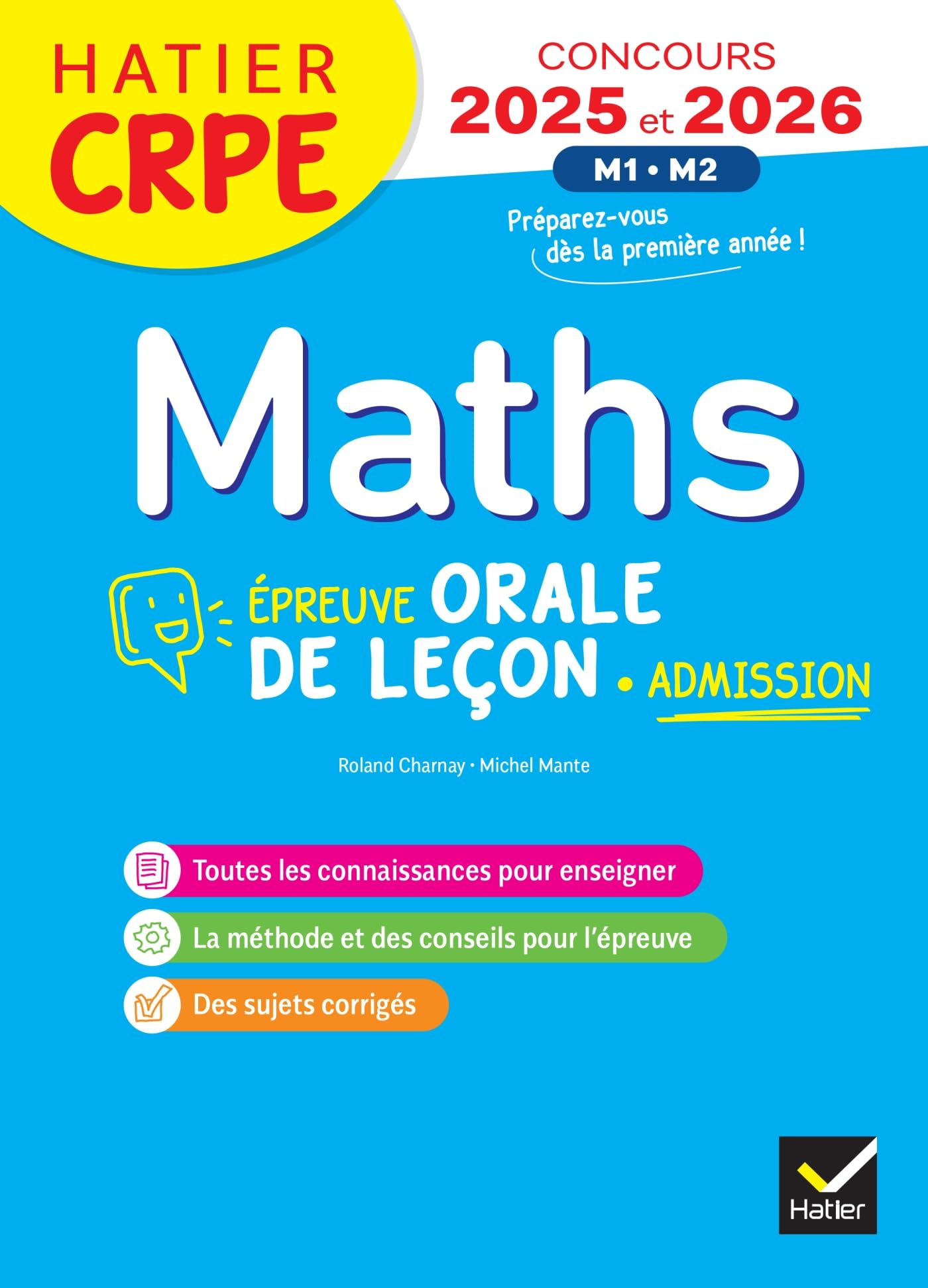 HATIER CRPE

CONCOURS 2025 et 2026

M1 • M2

Préparez-vous dès la première année !

Maths

ÉPREUVE ORALE DE LEÇON • ADMISSION

Roland Charnay • Michel Mante

Toutes les connaissances pour enseigner

La méthode et des conseils pour l'épreuve

Des sujets corrigés

Hatier